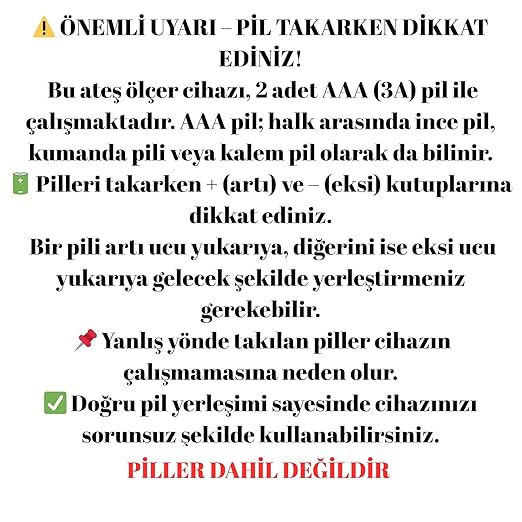 ⚠️ ÖNEMLİ UYARI – PİL TAKARKEN DİKKAT EDİNİZ!
Bu ateş ölçer cihazı, 2 adet AAA (3A) pil ile çalışmaktadır. AAA pil; halk arasında ince pil, kumanda pili veya kalem pil olarak da bilinir.
🔋 Pilleri takarken + (artı) ve – (eksi) kutuplarına dikkat ediniz.
Bir pili artı ucu yukarıya, diğerini ise eksi ucu yukarıya gelecek şekilde yerleştirmeniz gerekebilir.
📌 Yanlış yönde takılan piller cihazın çalışmamasına neden olur.
✅ Doğru pil yerleşimi sayesinde cihazınızı sorunsuz şekilde kullanabilirsiniz.
PİLLER DAHİL DEĞİLDİR